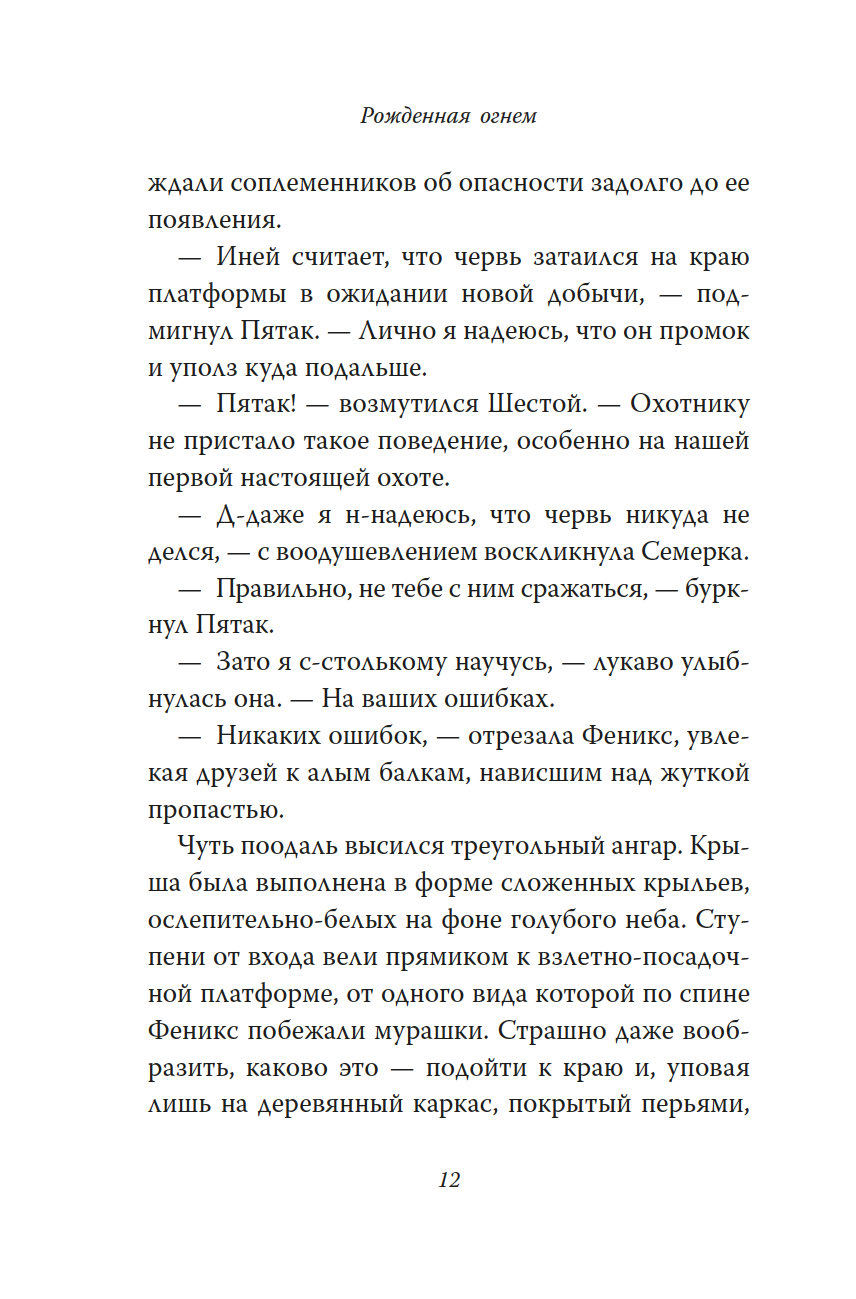 Рожденная огнем

ждали соплеменников об опасности задолго до ее появления.

— Иней считает, что червь затаился на краю платформы в ожидании новой добычи, — подмигнул Пятак. — Лично я надеюсь, что он промок и уполз куда подальше.

— Пятак! — возмутился Шестой. — Охотнику не пристало такое поведение, особенно на нашей первой настоящей охоте.

— Д-даже я н-надеюсь, что червь никуда не делся, — с воодушевлением воскликнула Семерка.

— Правильно, не тебе с ним сражаться, — буркнул Пятак.

— Зато я с-столькому научусь, — лукаво улыбнулась она. — На ваших ошибках.

— Никаких ошибок, — отрезала Феникс, увлекая друзей к алым балкам, нависшим над жуткой пропастью.

Чуть поодаль высился треугольный ангар. Крыша была выполнена в форме сложенных крыльев, ослепительно-белых на фоне голубого неба. Ступени от входа вели прямиком к взлетно-посадочной платформе, от одного вида которой по спине Феникс побежали мурашки. Страшно даже вообразить, каково это — подойти к краю и, уповая лишь на деревянный каркас, покрытый перьями,

12